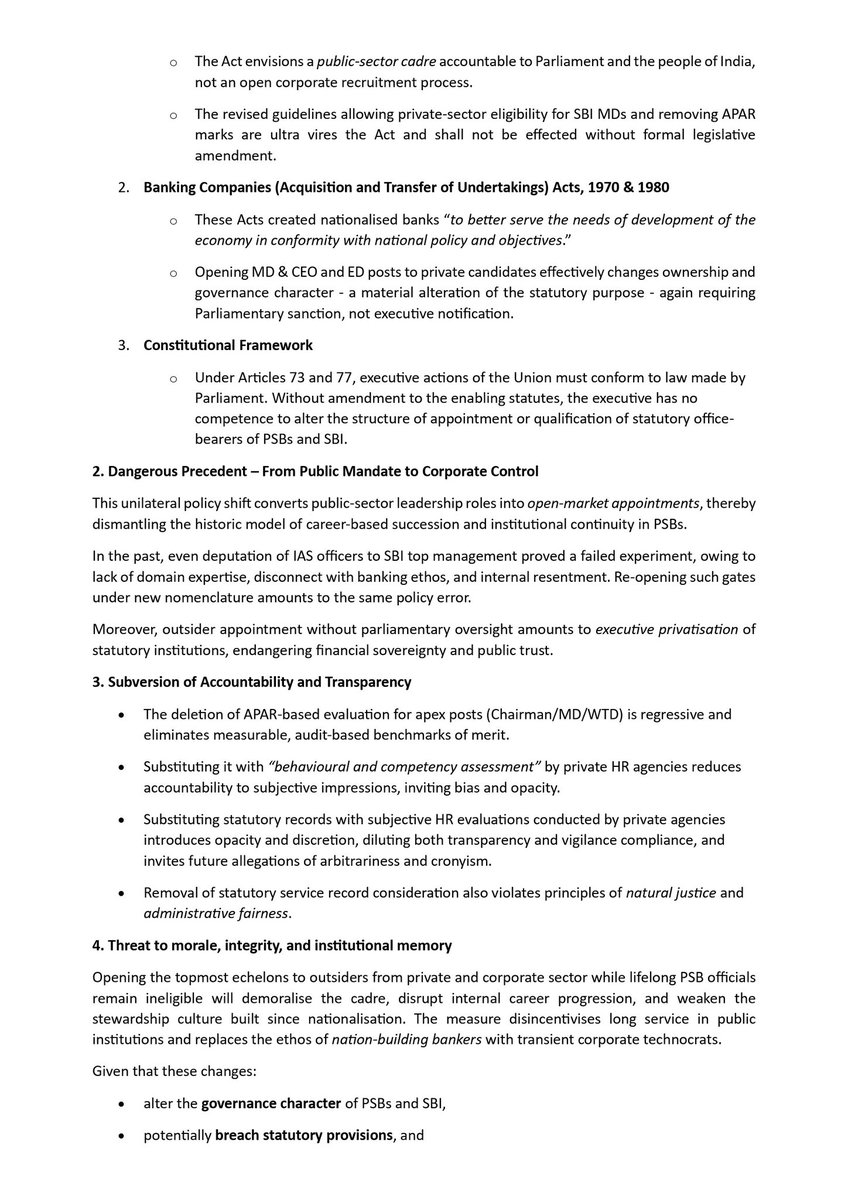 o The Act envisions a public-sector cadre accountable to Parliament and the people of India, not an open corporate recruitment process.

o The revised guidelines allowing private-sector eligibility for SBI MDs and removing APAR marks are ultra vires the Act and shall not be effected without formal legislative amendment.

2. Banking Companies (Acquisition and Transfer of Undertakings) Acts, 1970 & 1980

o These Acts created nationalised banks "to better serve the needs of development of the economy in conformity with national policy and objectives."

o Opening MD & CEO and ED posts to private candidates effectively changes ownership and governance character - a material alteration of the statutory purpose - again requiring Parliamentary sanction, not executive notification.

3. Constitutional Framework

o Under Articles 73 and 77, executive actions of the Union must conform to law made by Parliament. Without amendment to the enabling statutes, the executive has no competence to alter the structure of appointment or qualification of statutory office-bearers of PSBs and SBI.

2. Dangerous Precedent – From Public Mandate to Corporate Control

This unilateral policy shift converts public-sector leadership roles into open-market appointments, thereby dismantling the historic model of career-based succession and institutional continuity in PSBs.

In the past, even deputation of IAS officers to SBI top management proved a failed experiment, owing to lack of domain expertise, disconnect with banking ethos, and internal resentment. Re-opening such gates under new nomenclature amounts to the same policy error.

Moreover, outsider appointment without parliamentary oversight amounts to executive privatisation of statutory institutions, endangering financial sovereignty and public trust.

3. Subversion of Accountability and Transparency

• The deletion of APAR-based evaluation for apex posts (Chairman/MD/WTD) is regressive and eliminates measurable, audit-based benchmarks of merit.

• Substituting it with "behavioural and competency assessment" by private HR agencies reduces accountability to subjective impressions, inviting bias and opacity.

• Substituting statutory records with subjective HR evaluations conducted by private agencies introduces opacity and discretion, diluting both transparency and vigilance compliance, and invites future allegations of arbitrariness and cronyism.

• Removal of statutory service record consideration also violates principles of natural justice and administrative fairness.

4. Threat to morale, integrity, and institutional memory

Opening the topmost echelons to outsiders from private and corporate sector while lifelong PSB officials remain ineligible will demoralise the cadre, disrupt internal career progression, and weaken the stewardship culture built since nationalisation. The measure disincentivises long service in public institutions and replaces the ethos of nation-building bankers with transient corporate technocrats.

Given that these changes:

• alter the governance character of PSBs and SBI,

• potentially breach statutory provisions, and